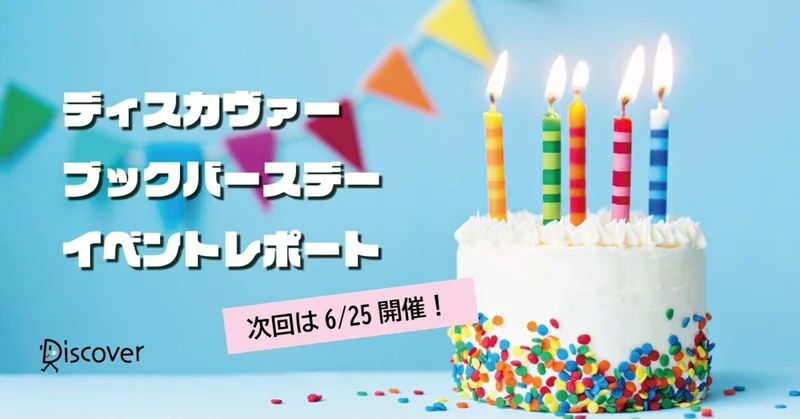 ディスカヴァー
ブックバースデー
イベントレポート

次回は 6/25 開催！

Discover